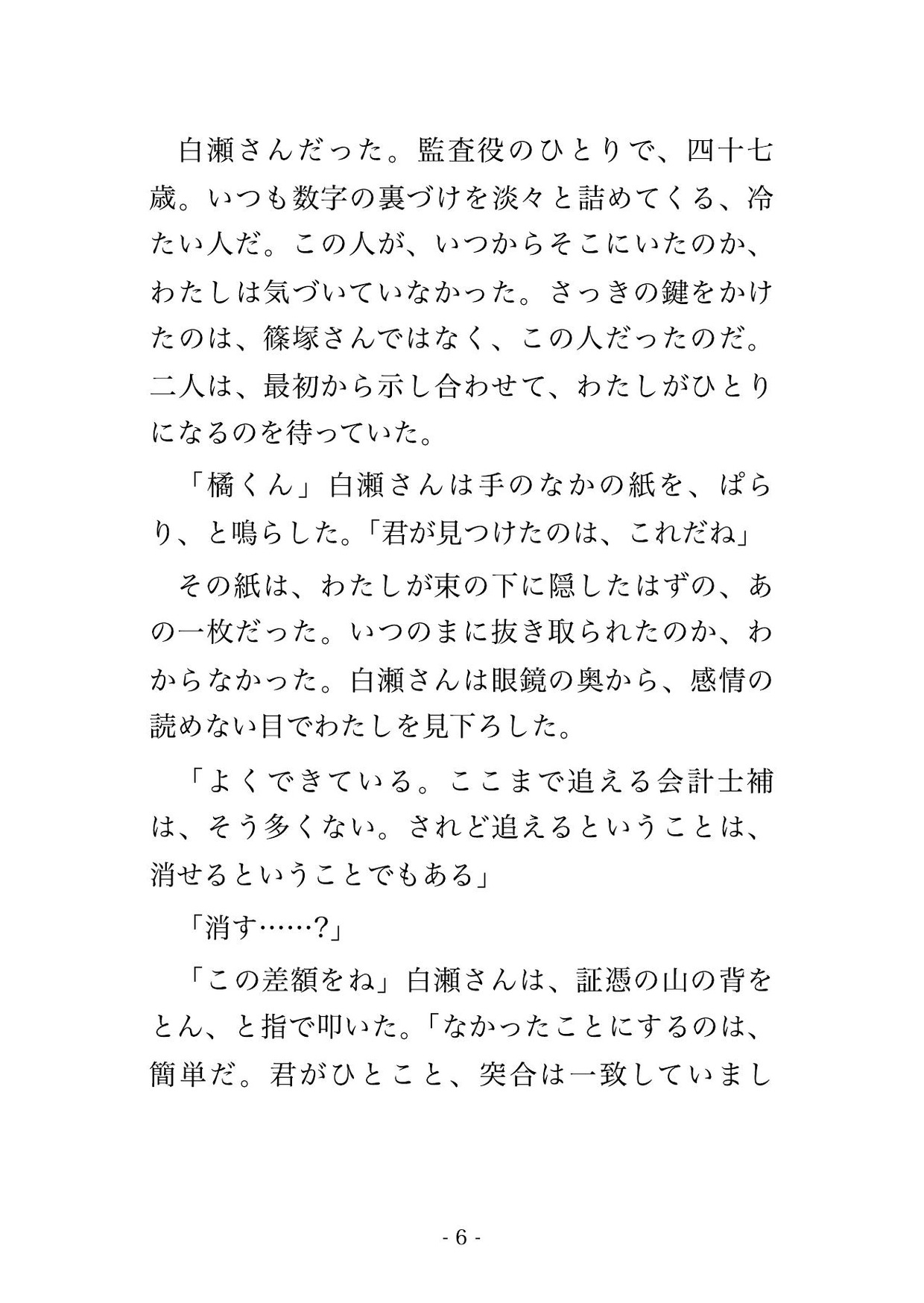 白瀬さんだった。監査役のひとりで、四十七歳。いつも数字の裏づけを淡々と詰めてくる、冷たい人だ。この人が、いつからそこにいたのか、わたしは気づいていなかった。さっきの鍵をかけたのは、篠塚さんではなく、この人だったのだ。二人は、最初から示し合わせて、わたしがひとりになるのを待っていた。

「橘くん」白瀬さんは手のなかの紙を、ぱらり、と鳴らした。「君が見つけたのは、これだね」

その紙は、わたしが束の下に隠したはずの、あの一枚だった。いつのまに抜き取られたのか、わからなかった。白瀬さんは眼鏡の奥から、感情の読めない目でわたしを見下ろした。

「よくできている。ここまで追える会計士補は、そう多くない。されど追えるということは、消せるということでもある」

「消す……?」

「この差額をね」白瀬さんは、証憑の山の背をとん、と指で叩いた。「なかったことにするのは、簡単だ。君がひとこと、突合は一致していまし

- 6 -